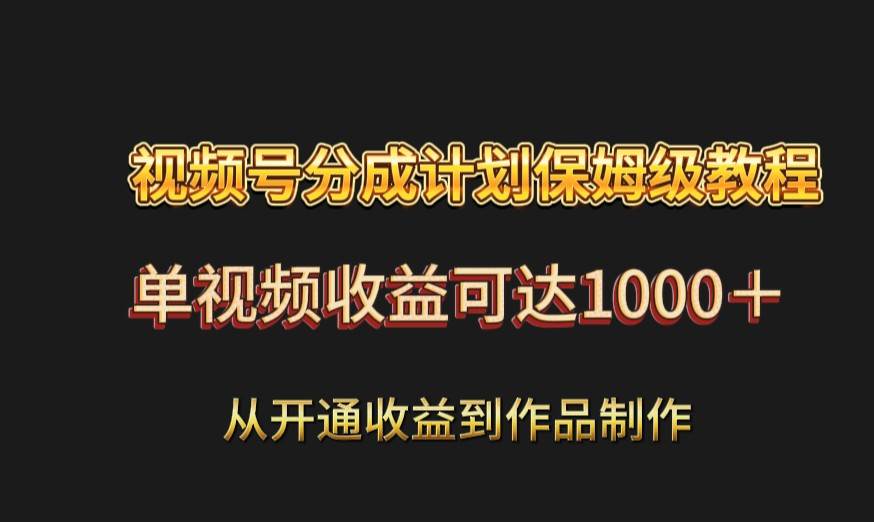 视频号分成计划保姆级教程

单视频收益可达1000＋

从开通收益到作品制作